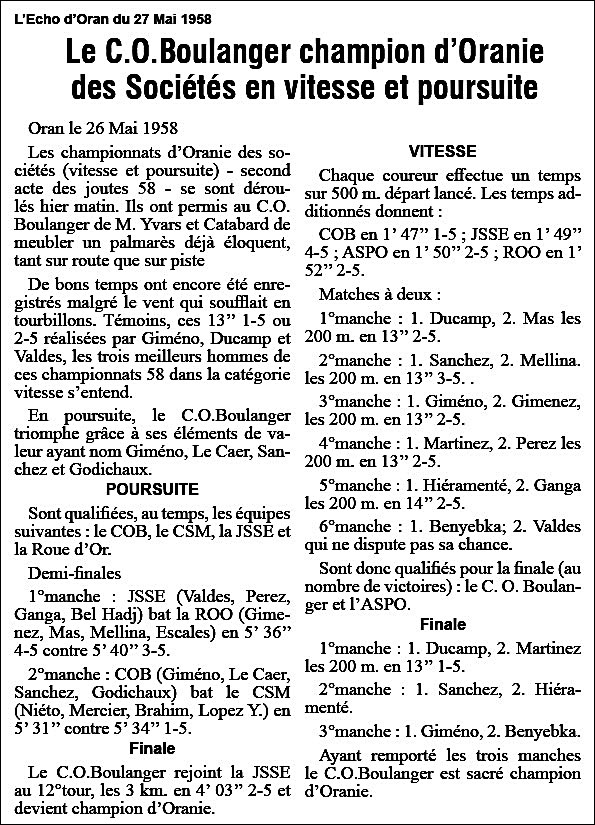 L'Echo d'Oran du 27 Mai 1958

Le C.O.Boulanger champion d'Oranie des Sociétés en vitesse et poursuite

Oran le 26 Mai 1958

Les championnats d'Oranie des sociétés (vitesse et poursuite) - second acte des joutes 58 - se sont déroulés hier matin. Ils ont permis au C.O. Boulanger de M. Yvars et Catabard de meubler un palmarès déjà éloquent, tant sur route que sur piste

De bons temps ont encore été enregistrés malgré le vent qui soufflait en tourbillons. Témoins, ces 13" 1-5 ou 2-5 réalisées par Giméno, Ducamp et Valdes, les trois meilleurs hommes de ces championnats 58 dans la catégorie vitesse s'entend.

En poursuite, le C.O.Boulanger triomphe grâce à ses éléments de valeur ayant nom Giméno, Le Caer, Sanchez et Godichaux.

POURSUITE

Sont qualifiées, au temps, les équipes suivantes : le COB, le CSM, la JSSE et la Roue d'Or.

Demi-finales

1°manche : JSSE (Valdes, Perez, Ganga, Bel Hadj) bat la ROO (Gimenez, Mas, Mellina, Escales) en 5' 36" 4-5 contre 5' 40" 3-5.

2°manche : COB (Giméno, Le Caer, Sanchez, Godichaux) bat le CSM (Niéto, Mercier, Brahim, Lopez Y.) en 5' 31" contre 5' 34" 1-5.

Finale

Le C.O.Boulanger rejoint la JSSE au 12°tour, les 3 km. en 4' 03" 2-5 et devient champion d'Oranie.

VITESSE

Chaque coureur effectue un temps sur 500 m. départ lancé. Les temps additionnés donnent :

COB en 1' 47" 1-5 ; JSSE en 1' 49" 4-5 ; ASPO en 1' 50" 2-5 ; ROO en 1' 52" 2-5.

Matches à deux :

1°manche : 1. Ducamp, 2. Mas les 200 m. en 13" 2-5.

2°manche : 1. Sanchez, 2. Mellina. les 200 m. en 13" 3-5. .

3°manche : 1. Giméno, 2. Gimenez, les 200 m. en 13" 2-5.

4°manche : 1. Martinez, 2. Perez les 200 m. en 13" 2-5.

5°manche : 1. Hiéramenté, 2. Ganga les 200 m. en 14" 2-5.

6°manche : 1. Benyebka; 2. Valdes qui ne dispute pas sa chance.

Sont donc qualifiés pour la finale (au nombre de victoires) : le C. O. Boulanger et l'ASPO.

Finale

1°manche : 1. Ducamp, 2. Martinez les 200 m. en 13" 1-5.

2°manche : 1. Sanchez, 2. Hiéramenté.

3°manche : 1. Giméno, 2. Benyebka.

Ayant remporté les trois manches le C.O.Boulanger est sacré champion d'Oranie.